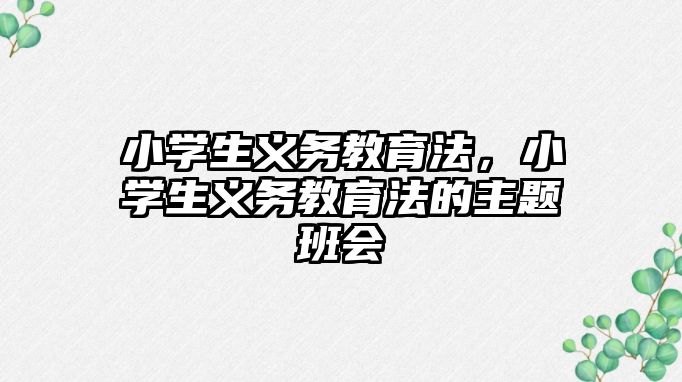 小学生义务教育法，小学生义务教育法的主题班会